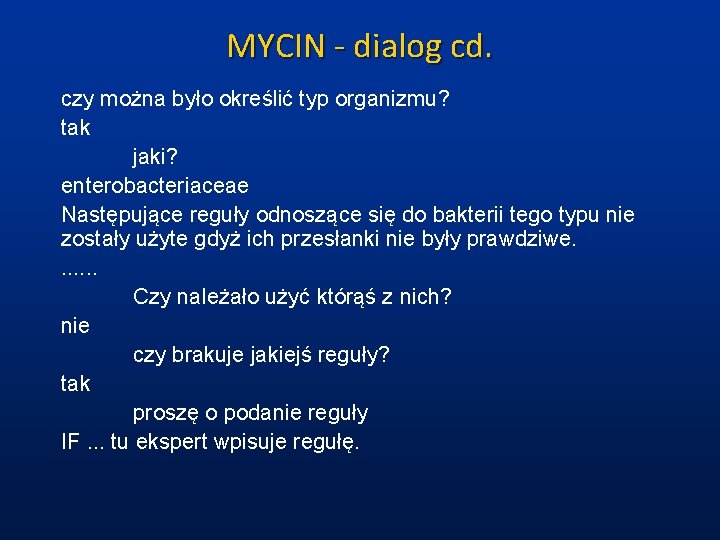 MYCIN - dialog cd.

czy można było określić typ organizmu?

tak

jaki?

enterobacteriaceae

Następujące reguły odnoszące się do bakterii tego typu nie zostały użyte gdyż ich przesłanki nie były prawdziwe.

......

Czy należało użyć którąś z nich?

nie

czy brakuje jakiejś reguły?

tak

proszę o podanie reguły

IF ... tu ekspert wpisuje regułę.